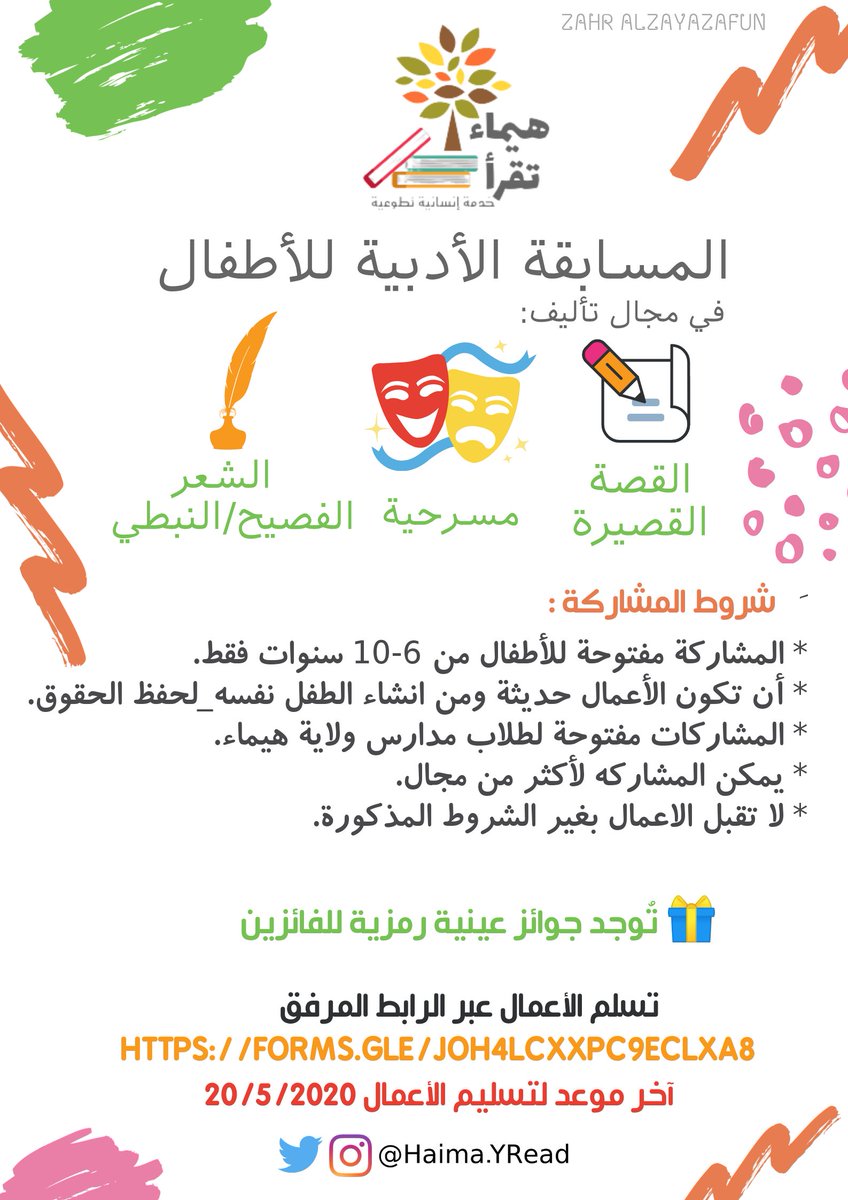 ZAHR ALZAYAZAFUN

هيماء تقرأ
خدمة إنسانية تطوعية

المسابقة الأدبية للأطفال
في مجال تأليف:

القصة القصيرة
مسرحية
الشعر الفصيح/النبطي

شروط المشاركة :
* المشاركة مفتوحة للأطفال من 6-10 سنوات فقط.
* أن تكون الأعمال حديثة ومن انشاء الطفل نفسه_لحفظ الحقوق.
* المشاركات مفتوحة لطلاب مدارس ولاية هيماء.
* يمكن المشاركه لأكثر من مجال.
* لا تقبل الاعمال بغير الشروط المذكورة.

تُوجد جوائز عينية رمزية للفائزين

تسلم الأعمال عبر الرابط المرفق
HTTPS://FORMS.GLE/JOH4LCXXPC9ECLXA8
آخر موعد لتسليم الأعمال 20/5/2020

@Haima.YRead